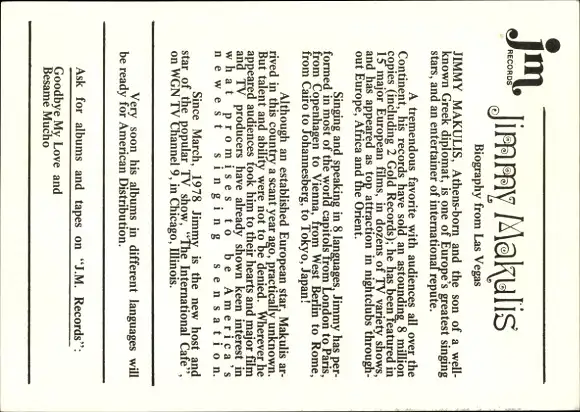 jm RECORDS

Jimmy Makulis

Biography from Las Vegas

JIMMY MAKULIS, Athens-born and the son of a well-known Greek diplomat, is one of Europe's greatest singing stars, and an entertainer of international repute.

A tremendous favorite with audiences all over the Continent, his records have sold an astounding 8 million copies (including 2 Gold Records); he has been featured in 15 major European films, in dozens of TV variety shows, and has appeared as top attraction in nightclubs throughout Europe, Africa and the Orient.

Singing and speaking in 8 languages, Jimmy has performed in most of the world capitols from London to Paris, from Copenhagen to Vienna, from West Berlin to Rome, from Cairo to Johannesberg, to Tokyo, Japan!

Although an established European star, Makulis arrived in this country a scant year ago, practically unknown. But talent and ability were not to be denied. Wherever he appeared audiences took him to their hearts and major film and TV producers have already shown keen interest in what promises to be America's newest singing sensation.

Since March, 1978 Jimmy is the new host and star of the popular TV show, "The International Cafe", on WGN TV Channel 9, in Chicago, Illinois.

Very soon his albums in different languages will be ready for American Distribution.

Ask for albums and tapes on "J.M. Records":
Goodbye My Love and
Besame Mucho